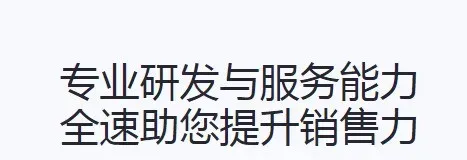 专业研发与服务能力
全速助您提升销售力